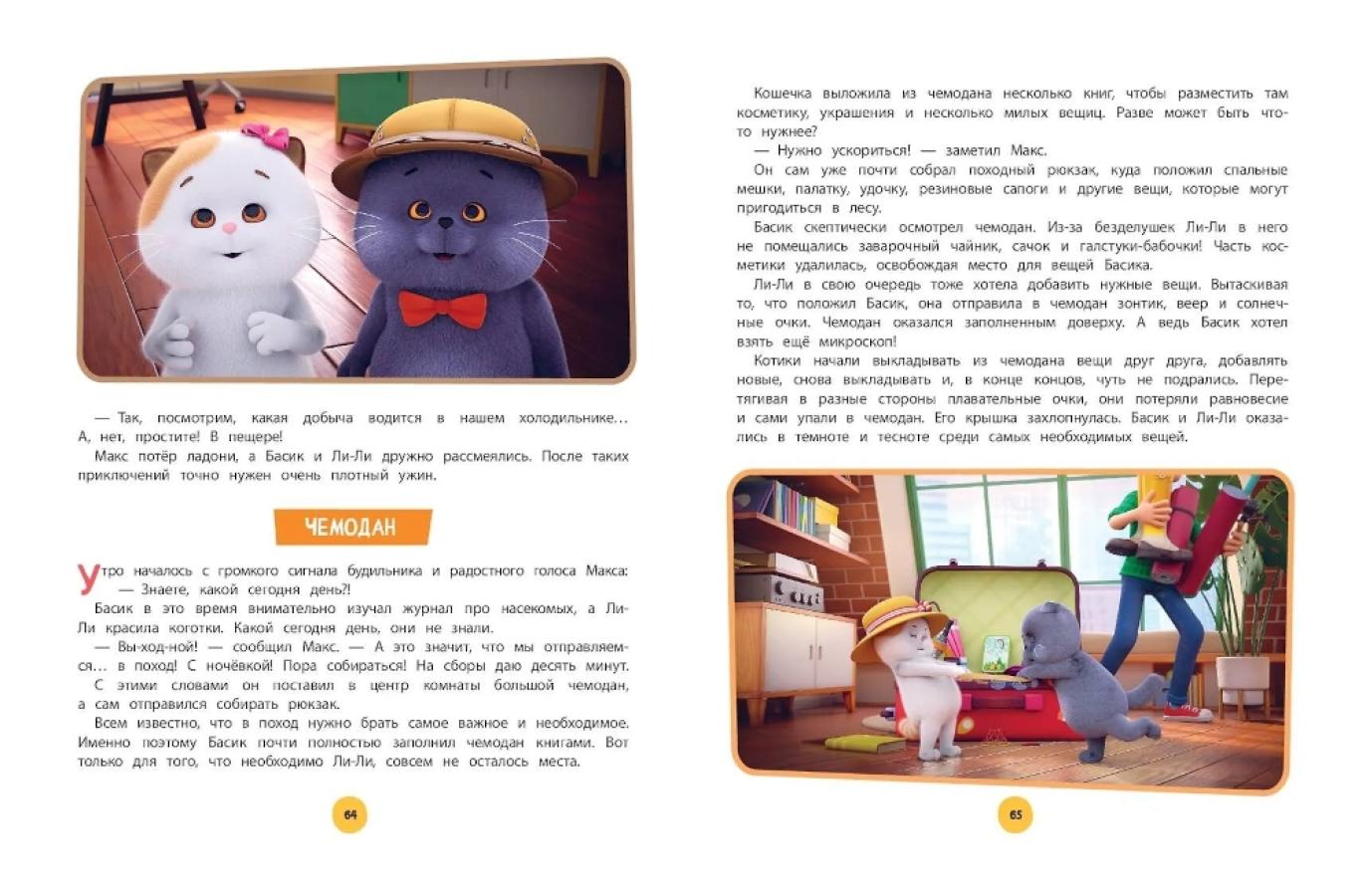 — Так, посмотрим, какая добыча водится в нашем холодильнике… А, нет, простите! В пещере!

Макс потёр ладони, а Басик и Ли-Ли дружно рассмеялись. После таких приключений точно нужен очень плотный ужин.

ЧЕМОДАН

Утро началось с громкого сигнала будильника и радостного голоса Макса:

— Знаете, какой сегодня день?!

Басик в это время внимательно изучал журнал про насекомых, а Ли-Ли красила коготки. Какой сегодня день, они не знали.

— Вы-ход-ной! — сообщил Макс. — А это значит, что мы отправляемся… в поход! С ночёвкой! Пора собираться! На сборы даю десять минут.

С этими словами он поставил в центр комнаты большой чемодан, а сам отправился собирать рюкзак.

Всем известно, что в поход нужно брать самое важное и необходимое. Именно поэтому Басик почти полностью заполнил чемодан книгами. Вот только для того, что необходимо Ли-Ли, совсем не осталось места.

64

Кошечка выложила из чемодана несколько книг, чтобы разместить там косметику, украшения и несколько милых вещиц. Разве может быть что-то нужнее?

— Нужно ускориться! — заметил Макс.

Он сам уже почти собрал походный рюкзак, куда положил спальные мешки, палатку, удочку, резиновые сапоги и другие вещи, которые могут пригодиться в лесу.

Басик скептически осмотрел чемодан. Из-за безделушек Ли-Ли в него не помещались заварочный чайник, сачок и галстуки-бабочки! Часть косметики удалилась, освобождая место для вещей Басика.

Ли-Ли в свою очередь тоже хотела добавить нужные вещи. Вытаскивая то, что положил Басик, она отправила в чемодан зонтик, веер и солнечные очки. Чемодан оказался заполненным доверху. А ведь Басик хотел взять ещё микроскоп!

Котики начали выкладывать из чемодана вещи друг друга, добавлять новые, снова выкладывать и, в конце концов, чуть не подрались. Перетягивая в разные стороны плавательные очки, они потеряли равновесие и сами упали в чемодан. Его крышка захлопнулась. Басик и Ли-Ли оказались в темноте и тесноте среди самых необходимых вещей.

65